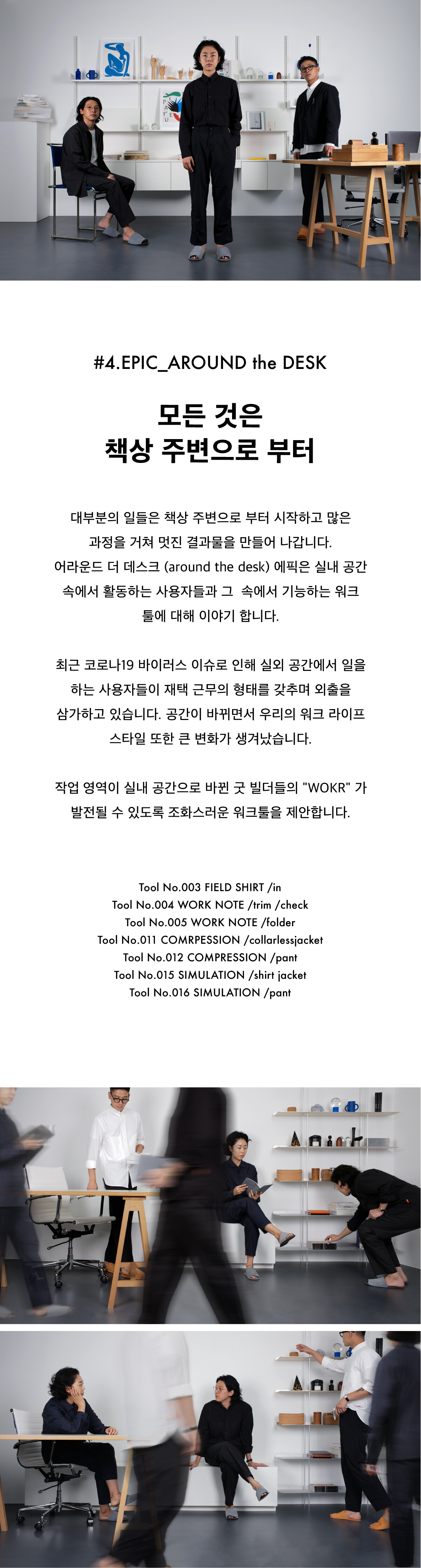 #4.EPIC_AROUND the DESK

모든 것은
책상 주변으로 부터

대부분의 일들은 책상 주변으로 부터 시작하고 많은 과정을 거쳐 멋진 결과물을 만들어 나갑니다. 어라운드 더 데스크 (around the desk) 에픽은 실내 공간 속에서 활동하는 사용자들과 그 속에서 기능하는 워크 툴에 대해 이야기 합니다.

최근 코로나19 바이러스 이슈로 인해 실외 공간에서 일을 하는 사용자들이 재택 근무의 형태를 갖추며 외출을 삼가하고 있습니다. 공간이 바뀌면서 우리의 워크 라이프 스타일 또한 큰 변화가 생겨났습니다.

작업 영역이 실내 공간으로 바뀐 굿 빌더들의 "WOKR" 가 발전될 수 있도록 조화스러운 워크툴을 제안합니다.

Tool No.003 FIELD SHIRT /in
Tool No.004 WORK NOTE /trim /check
Tool No.005 WORK NOTE /folder
Tool No.011 COMRPESSION /collarlessjacket
Tool No.012 COMPRESSION /pant
Tool No.015 SIMULATION /shirt jacket
Tool No.016 SIMULATION /pant